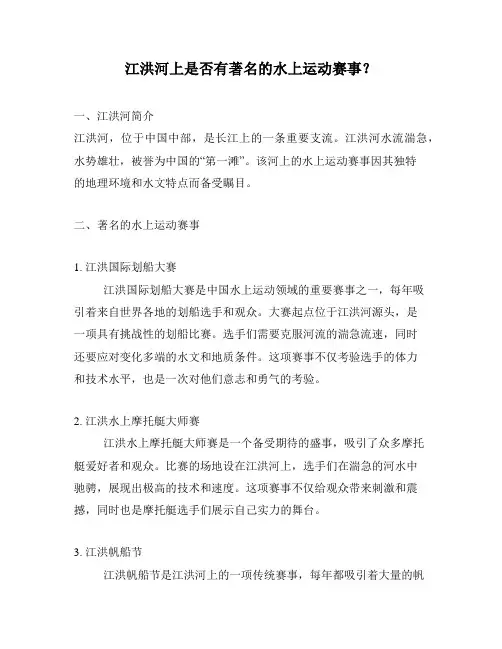 江洪河上是否有著名的水上运动赛事？

一、江洪河简介
江洪河，位于中国中部，是长江上的一条重要支流。江洪河水流湍急，水势雄壮，被誉为中国的“第一滩”。该河上的水上运动赛事因其独特的地理环境和水文特点而备受瞩目。

二、著名的水上运动赛事

1. 江洪国际划船大赛
江洪国际划船大赛是中国水上运动领域的重要赛事之一，每年吸引着来自世界各地的划船选手和观众。大赛起点位于江洪河源头，是一项具有挑战性的划船比赛。选手们需要克服河流的湍急流速，同时还要应对变化多端的水文和地质条件。这项赛事不仅考验选手的体力和技术水平，也是一次对他们意志和勇气的考验。

2. 江洪水上摩托艇大师赛
江洪水上摩托艇大师赛是一个备受期待的盛事，吸引了众多摩托艇爱好者和观众。比赛的场地设在江洪河上，选手们在湍急的河水中驰骋，展现出极高的技术和速度。这项赛事不仅给观众带来刺激和震撼，同时也是摩托艇选手们展示自己实力的舞台。

3. 江洪帆船节
江洪帆船节是江洪河上的一项传统赛事，每年都吸引着大量的帆